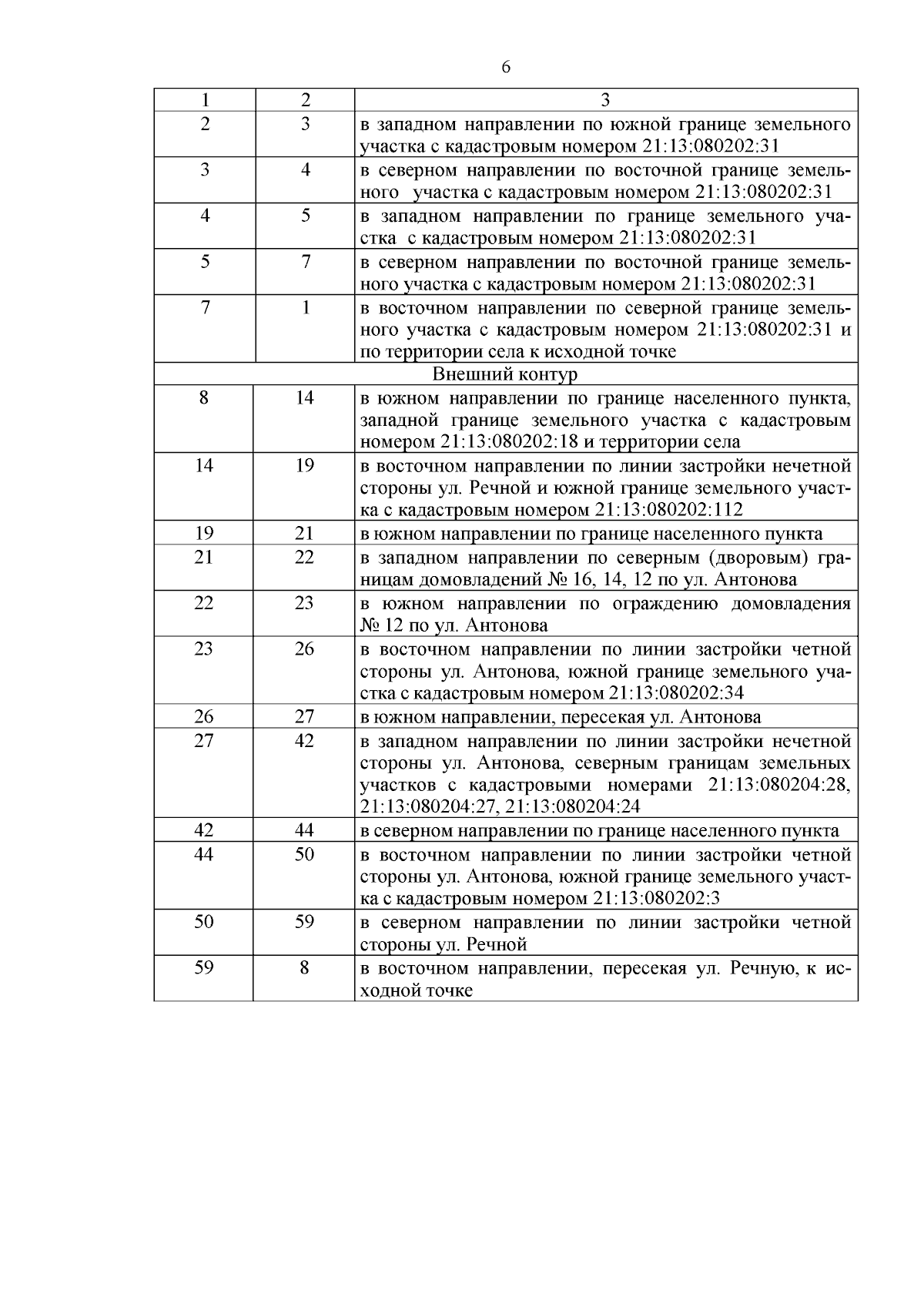 6

| 1 | 2 | 3 |
|---|---|---|
| 2 | 3 | в западном направлении по южной границе земельного участка с кадастровым номером 21:13:080202:31 |
| 3 | 4 | в северном направлении по восточной границе земельного участка с кадастровым номером 21:13:080202:31 |
| 4 | 5 | в западном направлении по границе земельного участка с кадастровым номером 21:13:080202:31 |
| 5 | 7 | в северном направлении по восточной границе земельного участка с кадастровым номером 21:13:080202:31 |
| 7 | 1 | в восточном направлении по северной границе земельного участка с кадастровым номером 21:13:080202:31 и по территории села к исходной точке |
| Внешний контур | | |
| 8 | 14 | в южном направлении по границе населенного пункта, западной границе земельного участка с кадастровым номером 21:13:080202:18 и территории села |
| 14 | 19 | в восточном направлении по линии застройки нечетной стороны ул. Речной и южной границе земельного участка с кадастровым номером 21:13:080202:112 |
| 19 | 21 | в южном направлении по границе населенного пункта |
| 21 | 22 | в западном направлении по северным (дворовым) границам домовладений № 16, 14, 12 по ул. Антонова |
| 22 | 23 | в южном направлении по ограждению домовладения № 12 по ул. Антонова |
| 23 | 26 | в восточном направлении по линии застройки четной стороны ул. Антонова, южной границе земельного участка с кадастровым номером 21:13:080202:34 |
| 26 | 27 | в южном направлении, пересекая ул. Антонова |
| 27 | 42 | в западном направлении по линии застройки нечетной стороны ул. Антонова, северным границам земельных участков с кадастровыми номерами 21:13:080204:28, 21:13:080204:27, 21:13:080204:24 |
| 42 | 44 | в северном направлении по границе населенного пункта |
| 44 | 50 | в восточном направлении по линии застройки четной стороны ул. Антонова, южной границе земельного участка с кадастровым номером 21:13:080202:3 |
| 50 | 59 | в северном направлении по линии застройки четной стороны ул. Речной |
| 59 | 8 | в восточном направлении, пересекая ул. Речную, к исходной точке |